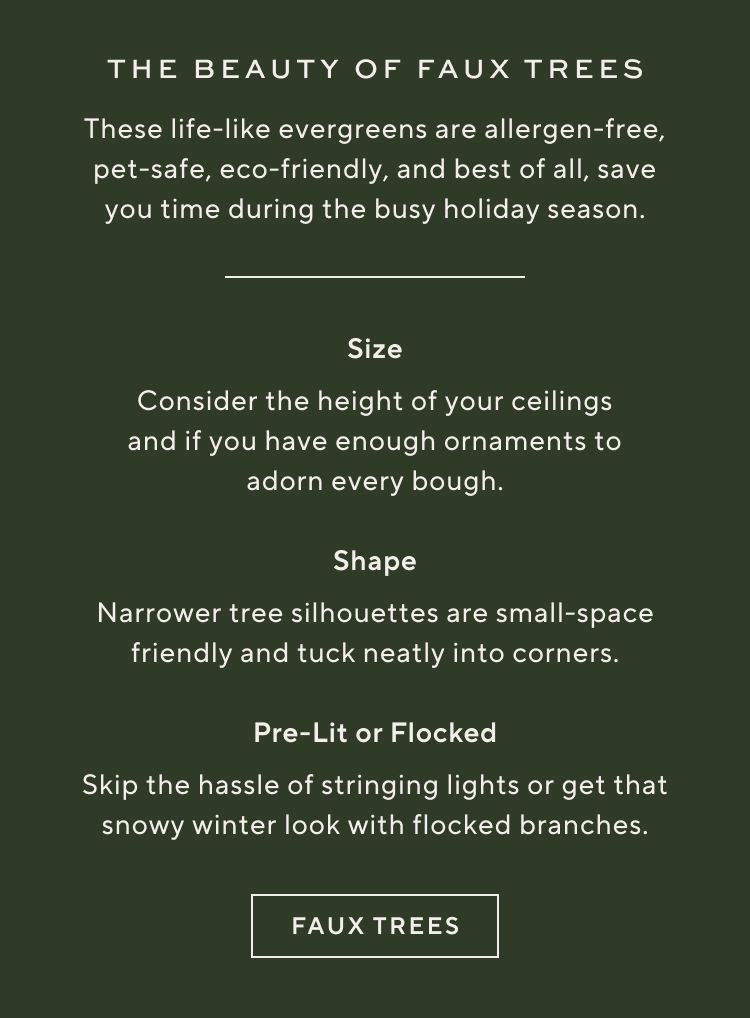 THE BEAUTY OF FAUX TREES

These life-like evergreens are allergen-free, pet-safe, eco-friendly, and best of all, save you time during the busy holiday season.

Size

Consider the height of your ceilings and if you have enough ornaments to adorn every bough.

Shape

Narrower tree silhouettes are small-space friendly and tuck neatly into corners.

Pre-Lit or Flocked

Skip the hassle of stringing lights or get that snowy winter look with flocked branches.

FAUX TREES